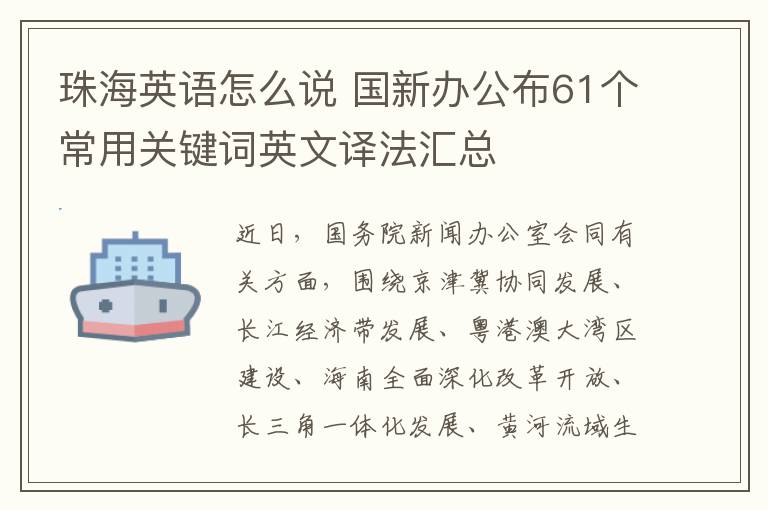 珠海英语怎么说 国新办公布61个常用关键词英文译法汇总

近日，国务院新闻办公室会同有关方面，围绕京津冀协同发展、长江经济带发展、粤港澳大湾区建设、海南全面深化改革开放、长三角一体化发展、黄河流域生